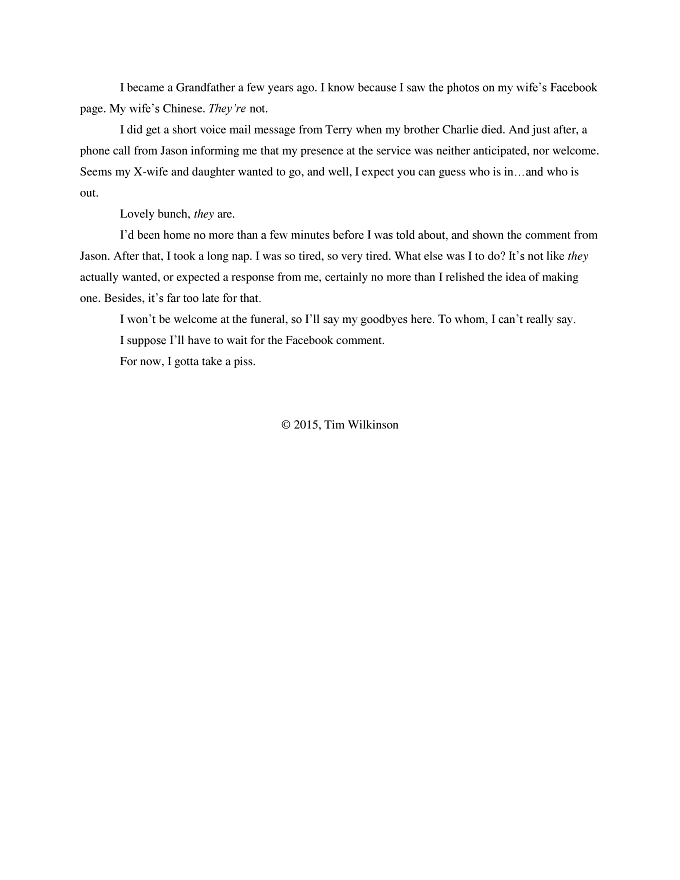 I became a Grandfather a few years ago. I know because I saw the photos on my wife's Facebook page. My wife's Chinese. They're not.

I did get a short voice mail message from Terry when my brother Charlie died. And just after, a phone call from Jason informing me that my presence at the service was neither anticipated, nor welcome. Seems my X-wife and daughter wanted to go, and well, I expect you can guess who is in…and who is out.

Lovely bunch, they are.

I'd been home no more than a few minutes before I was told about, and shown the comment from Jason. After that, I took a long nap. I was so tired, so very tired. What else was I to do? It's not like they actually wanted, or expected a response from me, certainly no more than I relished the idea of making one. Besides, it's far too late for that.

I won't be welcome at the funeral, so I'll say my goodbyes here. To whom, I can't really say.

I suppose I'll have to wait for the Facebook comment.

For now, I gotta take a piss.

© 2015, Tim Wilkinson